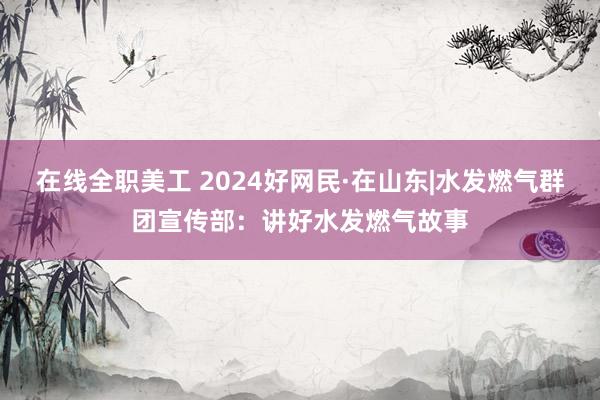 在线全职美工 2024好网民·在山东|水发燃气群团宣传部：讲好水发燃气故事